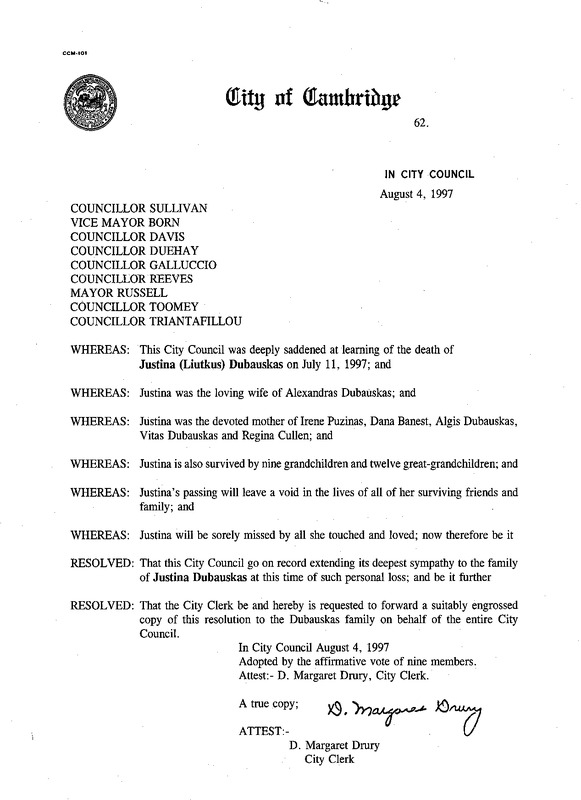 CCM-101

City of Cambridge

62.

IN CITY COUNCIL

August 4, 1997

COUNCILLOR SULLIVAN
VICE MAYOR BORN
COUNCILLOR DAVIS
COUNCILLOR DUEHAY
COUNCILLOR GALLUCCIO
COUNCILLOR REEVES
MAYOR RUSSELL
COUNCILLOR TOOMEY
COUNCILLOR TRIANTAFILLOU

WHEREAS: This City Council was deeply saddened at learning of the death of Justina (Liutkus) Dubauskas on July 11, 1997; and

WHEREAS: Justina was the loving wife of Alexandras Dubauskas; and

WHEREAS: Justina was the devoted mother of Irene Puzinas, Dana Banest, Algis Dubauskas, Vitas Dubauskas and Regina Cullen; and

WHEREAS: Justina is also survived by nine grandchildren and twelve great-grandchildren; and

WHEREAS: Justina's passing will leave a void in the lives of all of her surviving friends and family; and

WHEREAS: Justina will be sorely missed by all she touched and loved; now therefore be it

RESOLVED: That this City Council go on record extending its deepest sympathy to the family of Justina Dubauskas at this time of such personal loss; and be it further

RESOLVED: That the City Clerk be and hereby is requested to forward a suitably engrossed copy of this resolution to the Dubauskas family on behalf of the entire City Council.

In City Council August 4, 1997
Adopted by the affirmative vote of nine members.
Attest:- D. Margaret Drury, City Clerk.

A true copy; D. Margaret Drury

ATTEST:-
D. Margaret Drury
City Clerk